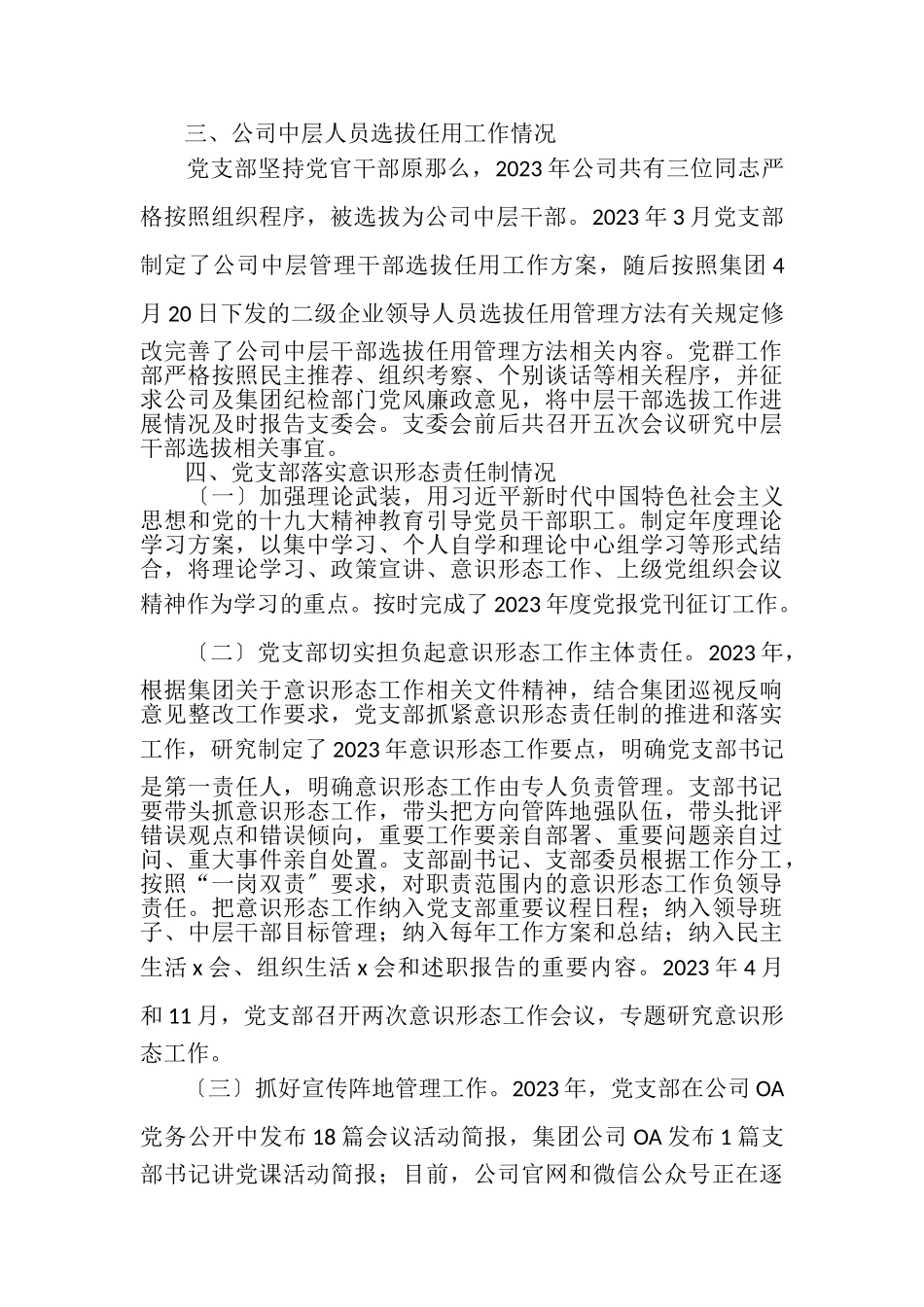 三、公司中层人员选拔任用工作情况

党支部坚持党官干部原那么，2023年公司共有三位同志严格按照组织程序，被选拔为公司中层干部。2023年3月党支部制定了公司中层管理干部选拔任用工作方案，随后按照集团4月20日下发的二级企业领导人员选拔任用管理方法有关规定修改完善了公司中层干部选拔任用管理方法相关内容。党群工作部严格按照民主推荐、组织考察、个别谈话等相关程序，并征求公司及集团纪检部门党风廉政意见，将中层干部选拔工作进展情况及时报告支委会。支委会前后共召开五次会议研究中层干部选拔相关事宜。

四、党支部落实意识形态责任制情况

〔一〕加强理论武装，用习近平新时代中国特色社会主义思想和党的十九大精神教育引导党员干部职工。制定年度理论学习方案，以集中学习、个人自学和理论中心组学习等形式结合，将理论学习、政策宣讲、意识形态工作、上级党组织会议精神作为学习的重点。按时完成了2023年度党报党刊征订工作。

〔二〕党支部切实担负起意识形态工作主体责任。2023年，根据集团关于意识形态工作相关文件精神，结合集团巡视反响意见整改工作要求，党支部抓紧意识形态责任制的推进和落实工作，研究制定了2023年意识形态工作要点，明确党支部书记是第一责任人，明确意识形态工作由专人负责管理。支部书记要带头抓意识形态工作，带头把方向管阵地强队伍，带头批评错误观点和错误倾向，重要工作要亲自部署、重要问题亲自过问、重大事件亲自处置。支部副书记、支部委员根据工作分工，按照“一岗双责〞要求，对职责范围内的意识形态工作负领导责任。把意识形态工作纳入党支部重要议程日程；纳入领导班子、中层干部目标管理；纳入每年工作方案和总结；纳入民主生活x会、组织生活x会和述职报告的重要内容。2023年4月和11月，党支部召开两次意识形态工作会议，专题研究意识形态工作。

〔三〕抓好宣传阵地管理工作。2023年，党支部在公司OA党务公开中发布18篇会议活动简报，集团公司OA发布1篇支部书记讲党课活动简报；目前，公司官网和微信公众号正在逐